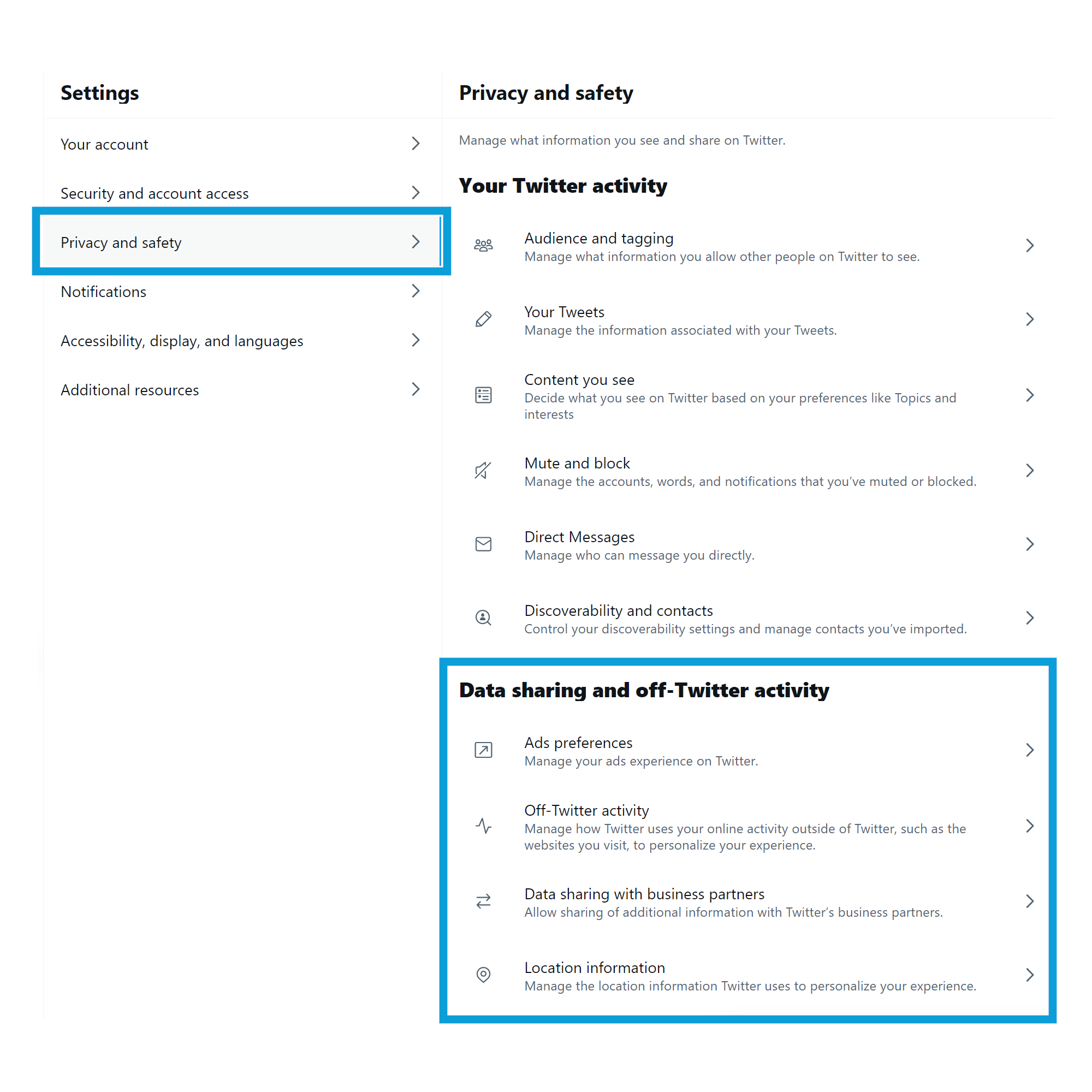 Settings

Your account

Security and account access

Privacy and safety

Notifications

Accessibility, display, and languages

Additional resources

Privacy and safety

Manage what information you see and share on Twitter.

Your Twitter activity

Audience and tagging
Manage what information you allow other people on Twitter to see.

Your Tweets
Manage the information associated with your Tweets.

Content you see
Decide what you see on Twitter based on your preferences like Topics and interests

Mute and block
Manage the accounts, words, and notifications that you've muted or blocked.

Direct Messages
Manage who can message you directly.

Discoverability and contacts
Control your discoverability settings and manage contacts you've imported.

Data sharing and off-Twitter activity

Ads preferences
Manage your ads experience on Twitter.

Off-Twitter activity
Manage how Twitter uses your online activity outside of Twitter, such as the websites you visit, to personalize your experience.

Data sharing with business partners
Allow sharing of additional information with Twitter's business partners.

Location information
Manage the location information Twitter uses to personalize your experience.